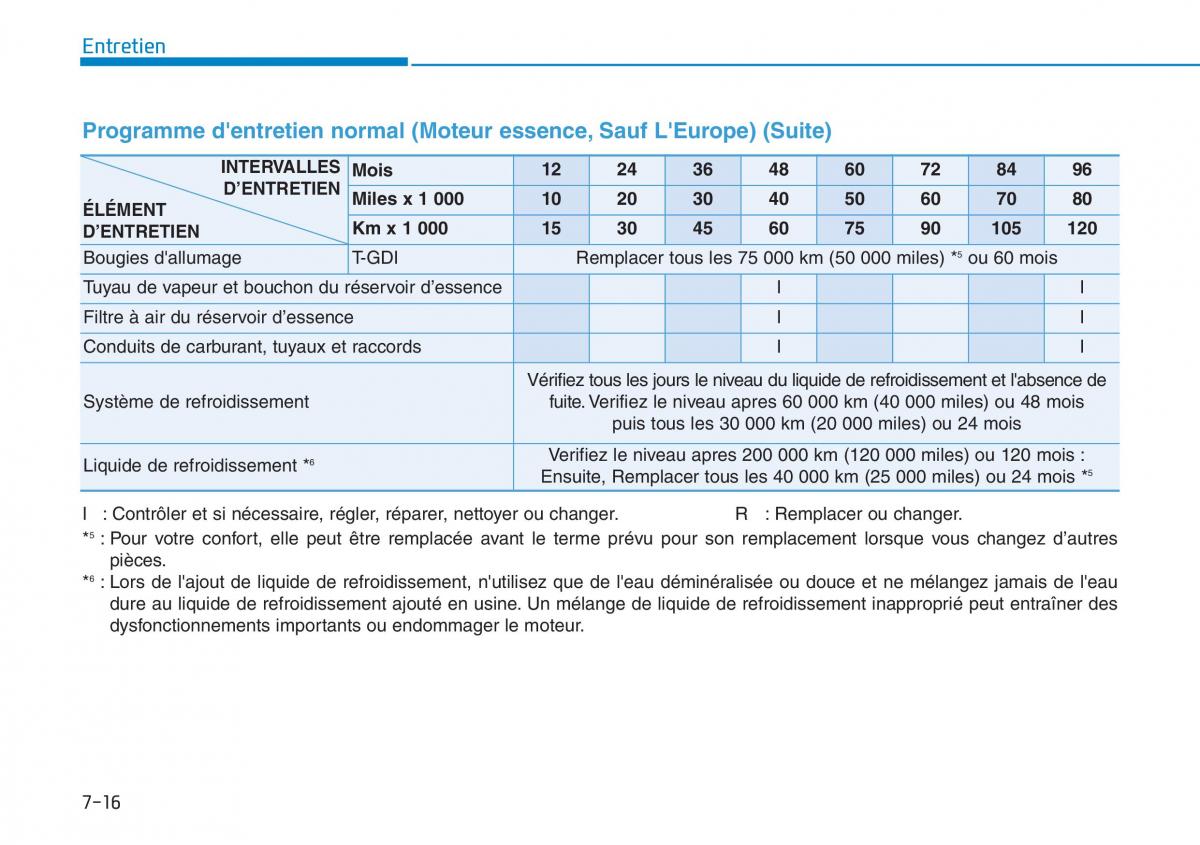 Entretien

Programme d'entretien normal (Moteur essence, Sauf L'Europe) (Suite)

| INTERVALLES D'ENTRETIEN / ÉLÉMENT D'ENTRETIEN | Mois | 12 | 24 | 36 | 48 | 60 | 72 | 84 | 96 |
|---|---|---|---|---|---|---|---|---|---|
| | Miles x 1 000 | 10 | 20 | 30 | 40 | 50 | 60 | 70 | 80 |
| | Km x 1 000 | 15 | 30 | 45 | 60 | 75 | 90 | 105 | 120 |
| Bougies d'allumage | T-GDI | Remplacer tous les 75 000 km (50 000 miles) *⁵ ou 60 mois | | | | | | | |
| Tuyau de vapeur et bouchon du réservoir d'essence | | | | | I | | | | I |
| Filtre à air du réservoir d'essence | | | | | I | | | | I |
| Conduits de carburant, tuyaux et raccords | | | | | I | | | | I |
| Système de refroidissement | | Vérifiez tous les jours le niveau du liquide de refroidissement et l'absence de fuite. Verifiez le niveau apres 60 000 km (40 000 miles) ou 48 mois puis tous les 30 000 km (20 000 miles) ou 24 mois | | | | | | | |
| Liquide de refroidissement *⁶ | | Verifiez le niveau apres 200 000 km (120 000 miles) ou 120 mois : Ensuite, Remplacer tous les 40 000 km (25 000 miles) ou 24 mois *⁵ | | | | | | | |

I : Contrôler et si nécessaire, régler, réparer, nettoyer ou changer. R : Remplacer ou changer.
*⁵ : Pour votre confort, elle peut être remplacée avant le terme prévu pour son remplacement lorsque vous changez d'autres pièces.
*⁶ : Lors de l'ajout de liquide de refroidissement, n'utilisez que de l'eau déminéralisée ou douce et ne mélangez jamais de l'eau dure au liquide de refroidissement ajouté en usine. Un mélange de liquide de refroidissement inapproprié peut entraîner des dysfonctionnements importants ou endommager le moteur.

7-16